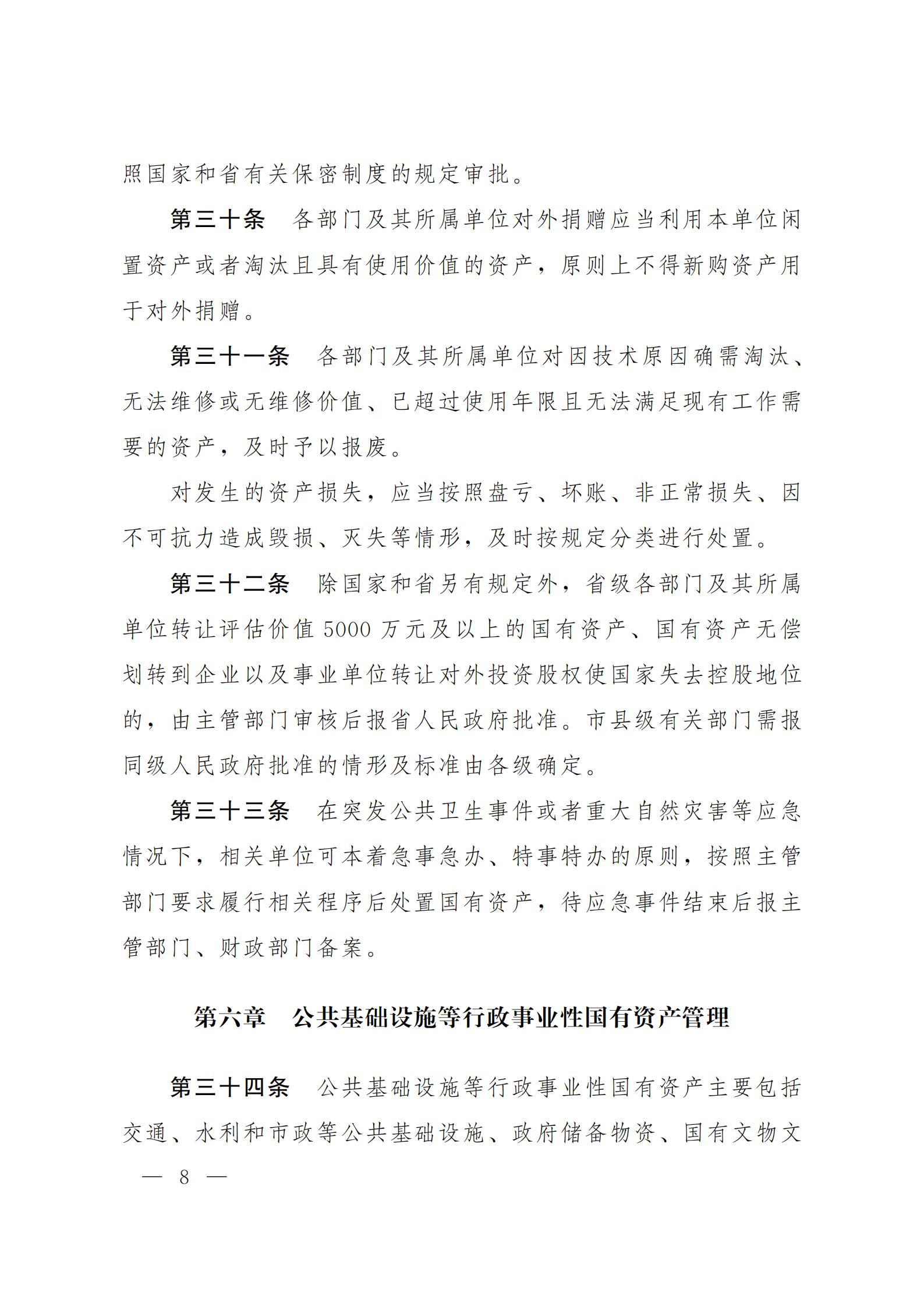 照国家和省有关保密制度的规定审批。

第三十条 各部门及其所属单位对外捐赠应当利用本单位闲置资产或者淘汰且具有使用价值的资产，原则上不得新购资产用于对外捐赠。

第三十一条 各部门及其所属单位对因技术原因确需淘汰、无法维修或无维修价值、已超过使用年限且无法满足现有工作需要的资产，及时予以报废。

对发生的资产损失，应当按照盘亏、坏账、非正常损失、因不可抗力造成毁损、灭失等情形，及时按规定分类进行处置。

第三十二条 除国家和省另有规定外，省级各部门及其所属单位转让评估价值5000万元及以上的国有资产、国有资产无偿划转到企业以及事业单位转让对外投资股权使国家失去控股地位的，由主管部门审核后报省人民政府批准。市县级有关部门需报同级人民政府批准的情形及标准由各级确定。

第三十三条 在突发公共卫生事件或者重大自然灾害等应急情况下，相关单位可本着急事急办、特事特办的原则，按照主管部门要求履行相关程序后处置国有资产，待应急事件结束后报主管部门、财政部门备案。

第六章 公共基础设施等行政事业性国有资产管理

第三十四条 公共基础设施等行政事业性国有资产主要包括交通、水利和市政等公共基础设施、政府储备物资、国有文物文

— 8 —